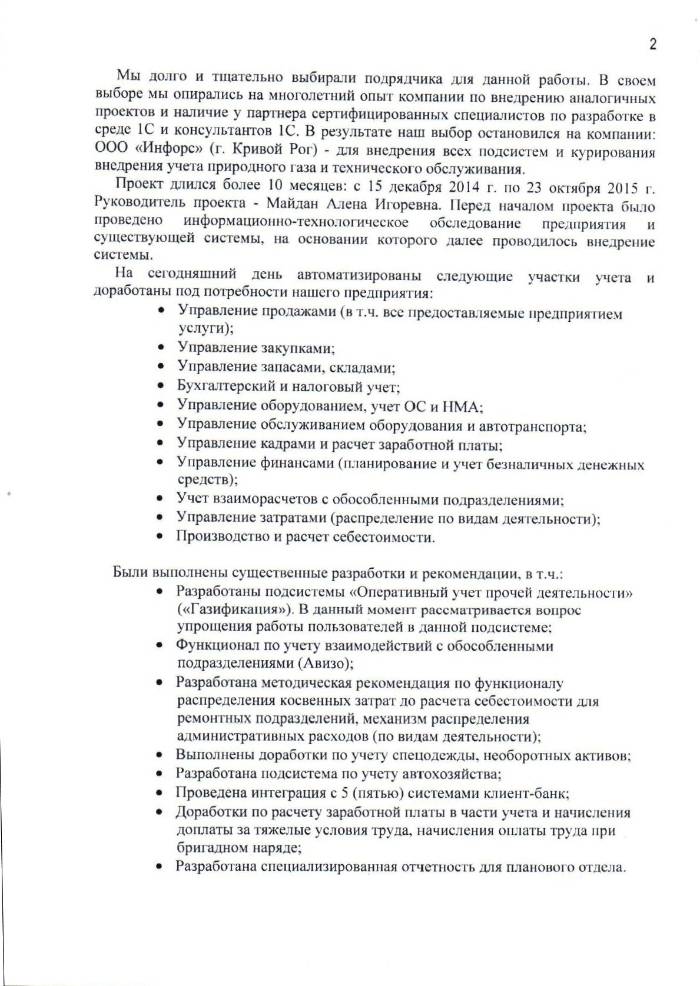 2

Мы долго и тщательно выбирали подрядчика для данной работы. В своем выборе мы опирались на многолетний опыт компании по внедрению аналогичных проектов и наличие у партнера сертифицированных специалистов по разработке в среде 1С и консультантов 1С. В результате наш выбор остановился на компании: ООО «Инфорс» (г. Кривой Рог) - для внедрения всех подсистем и курирования внедрения учета природного газа и технического обслуживания.

Проект длился более 10 месяцев: с 15 декабря 2014 г. по 23 октября 2015 г. Руководитель проекта - Майдан Алена Игоревна. Перед началом проекта было проведено информационно-технологическое обследование предприятия и существующей системы, на основании которого далее проводилось внедрение системы.

На сегодняшний день автоматизированы следующие участки учета и доработаны под потребности нашего предприятия:
• Управление продажами (в т.ч. все предоставляемые предприятием услуги);
• Управление закупками;
• Управление запасами, складами;
• Бухгалтерский и налоговый учет;
• Управление оборудованием, учет ОС и НМА;
• Управление обслуживанием оборудования и автотранспорта;
• Управление кадрами и расчет заработной платы;
• Управление финансами (планирование и учет безналичных денежных средств);
• Учет взаиморасчетов с обособленными подразделениями;
• Управление затратами (распределение по видам деятельности);
• Производство и расчет себестоимости.

Были выполнены существенные разработки и рекомендации, в т.ч.:
• Разработаны подсистемы «Оперативный учет прочей деятельности» («Газификация»). В данный момент рассматривается вопрос упрощения работы пользователей в данной подсистеме;
• Функционал по учету взаимодействий с обособленными подразделениями (Авизо);
• Разработана методическая рекомендация по функционалу распределения косвенных затрат до расчета себестоимости для ремонтных подразделений, механизм распределения административных расходов (по видам деятельности);
• Выполнены доработки по учету спецодежды, необоротных активов;
• Разработана подсистема по учету автохозяйства;
• Проведена интеграция с 5 (пятью) системами клиент-банк;
• Доработки по расчету заработной платы в части учета и начисления доплаты за тяжелые условия труда, начисления оплаты труда при бригадном наряде;
• Разработана специализированная отчетность для планового отдела.